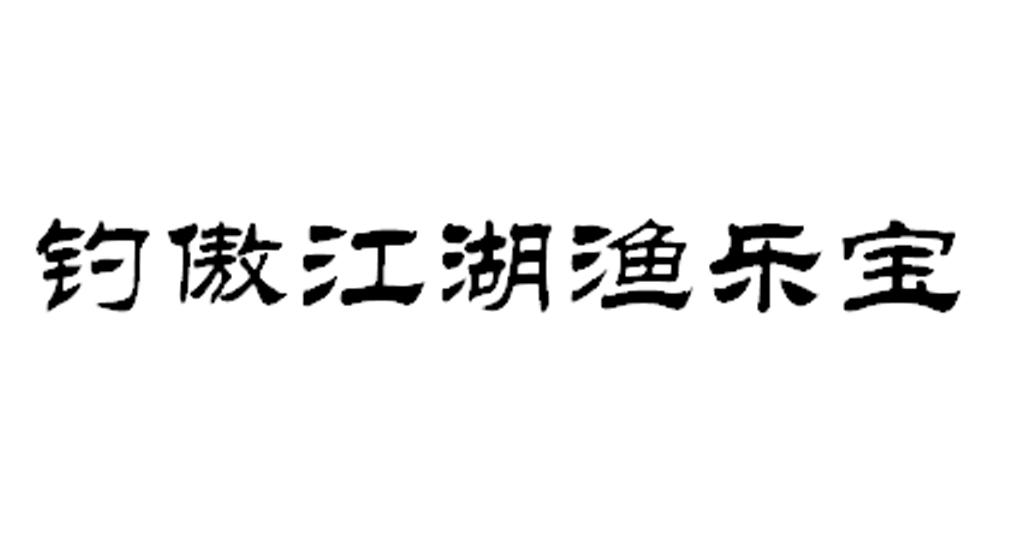 钓傲江湖渔乐宝